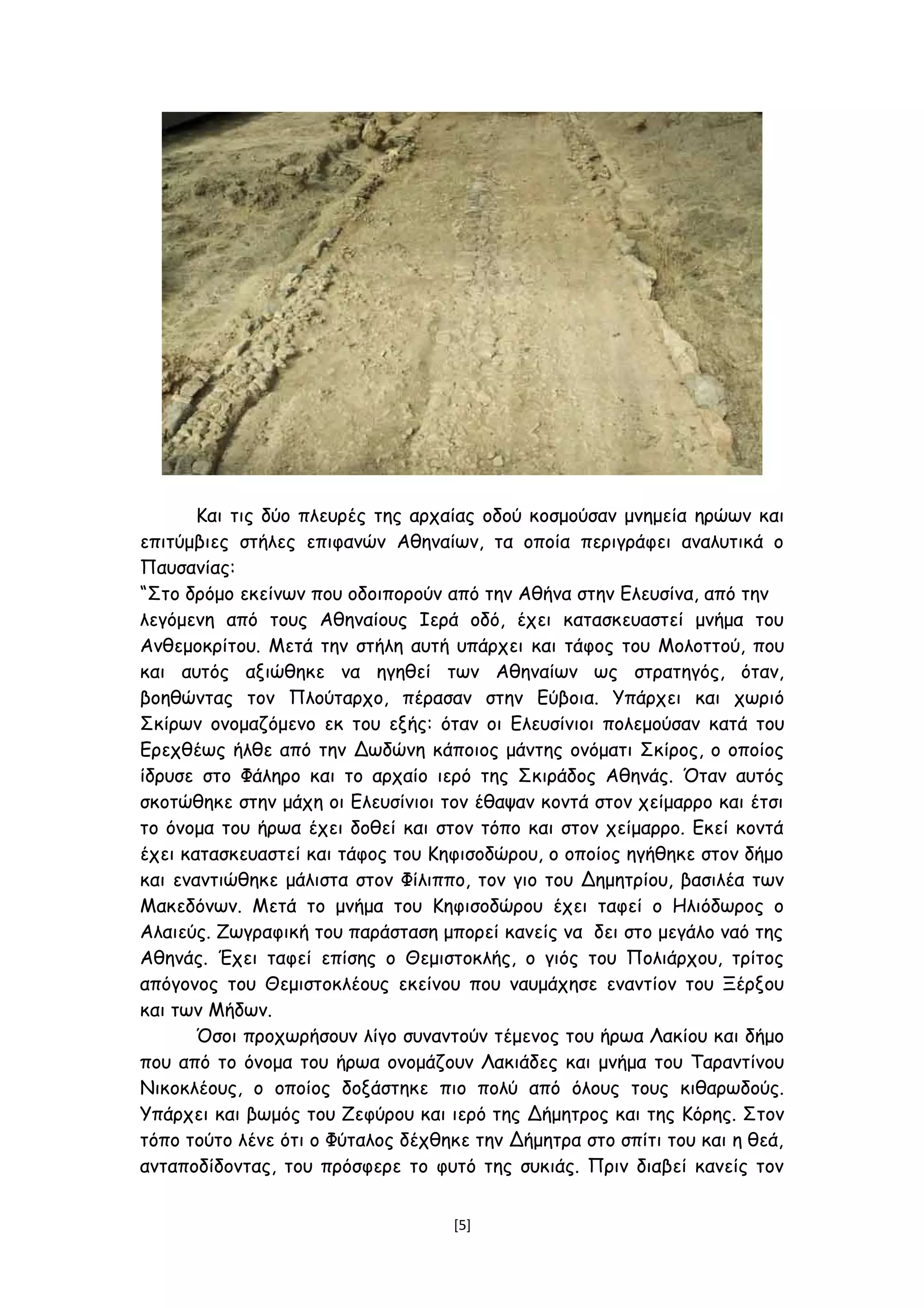 Και τις δύο πλευρές της αρχαίας οδού κοσμούσαν μνημεία ηρώων και επιτύμβιες στήλες επιφανών Αθηναίων, τα οποία περιγράφει αναλυτικά ο Παυσανίας:
“Στο δρόμο εκείνων που οδοιπορούν από την Αθήνα στην Ελευσίνα, από την λεγόμενη από τους Αθηναίους Ιερά οδό, έχει κατασκευαστεί μνήμα του Ανθεμοκρίτου. Μετά την στήλη αυτή υπάρχει και τάφος του Μολοττού, που και αυτός αξιώθηκε να ηγηθεί των Αθηναίων ως στρατηγός, όταν, βοηθώντας τον Πλούταρχο, πέρασαν στην Εύβοια. Υπάρχει και χωριό Σκίρων ονομαζόμενο εκ του εξής: όταν οι Ελευσίνιοι πολεμούσαν κατά του Ερεχθέως ήλθε από την Δωδώνη κάποιος μάντης ονόματι Σκίρος, ο οποίος ίδρυσε στο Φάληρο και το αρχαίο ιερό της Σκιράδος Αθηνάς. Όταν αυτός σκοτώθηκε στην μάχη οι Ελευσίνιοι τον έθαψαν κοντά στον χείμαρρο και έτσι το όνομα του ήρωα έχει δοθεί και στον τόπο και στον χείμαρρο. Εκεί κοντά έχει κατασκευαστεί και τάφος του Κηφισοδώρου, ο οποίος ηγήθηκε στον δήμο και εναντιώθηκε μάλιστα στον Φίλιππο, τον γιο του Δημητρίου, βασιλέα των Μακεδόνων. Μετά το μνήμα του Κηφισοδώρου έχει ταφεί ο Ηλιόδωρος ο Αλαιεύς. Ζωγραφική του παράσταση μπορεί κανείς να δει στο μεγάλο ναό της Αθηνάς. Έχει ταφεί επίσης ο Θεμιστοκλής, ο γιός του Πολιάρχου, τρίτος απόγονος του Θεμιστοκλέους εκείνου που ναυμάχησε εναντίον του Ξέρξου και των Μήδων.

Όσοι προχωρήσουν λίγο συναντούν τέμενος του ήρωα Λακίου και δήμο που από το όνομα του ήρωα ονομάζουν Λακιάδες και μνήμα του Ταραντίνου Νικοκλέους, ο οποίος δοξάστηκε πιο πολύ από όλους τους κιθαρωδούς. Υπάρχει και βωμός του Ζεφύρου και ιερό της Δήμητρος και της Κόρης. Στον τόπο τούτο λένε ότι ο Φύταλος δέχθηκε την Δήμητρα στο σπίτι του και η θεά, ανταποδίδοντας, του πρόσφερε το φυτό της συκιάς. Πριν διαβεί κανείς τον

[5]